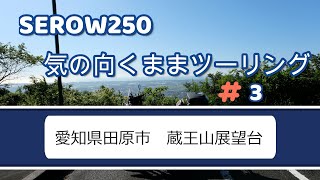 SEROW250

気の向くままツーリング

＃ 3

愛知県田原市　蔵王山展望台